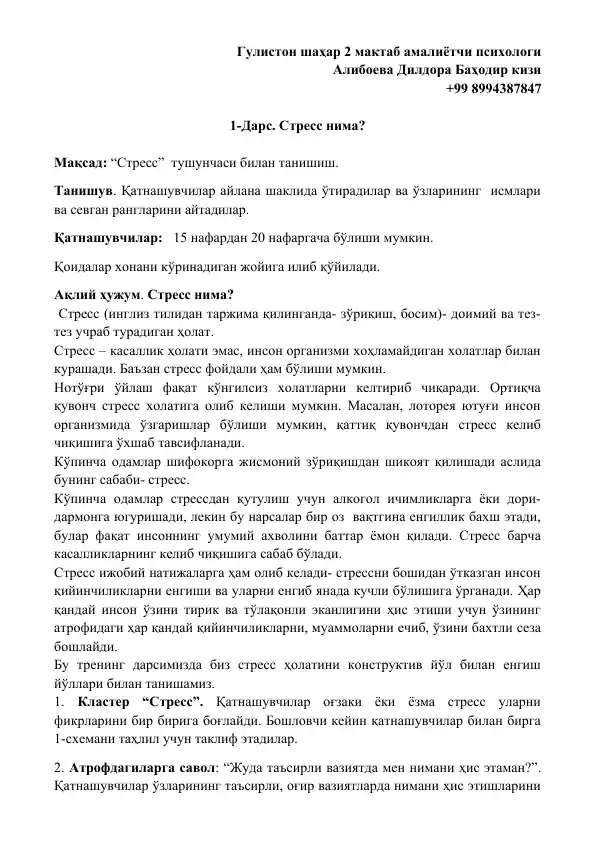 Гулистон шаҳар 2 мактаб амалиётчи психологи
Алибоева Дилдора Баҳодир кизи
+99 8994387847

1-Дарс. Стресс нима?

Мақсад: “Стресс” тушунчаси билан танишиш.

Танишув. Қатнашувчилар айлана шаклида ўтирадилар ва ўзларининг исмлари ва севган рангларини айтадилар.

Қатнашувчилар: 15 нафардан 20 нафаргача бўлиши мумкин.

Қоидалар хонани кўринадиган жойига илиб қўйилади.

Ақлий ҳужум. Стресс нима?
Стресс (инглиз тилидан таржима қилинганда- зўриқиш, босим)- доимий ва тез-тез учраб турадиган ҳолат.
Стресс – касаллик ҳолати эмас, инсон организми хоҳламайдиган холатлар билан курашади. Баъзан стресс фойдали ҳам бўлиши мумкин.
Нотўғри ўйлаш фақат кўнгилсиз холатларни келтириб чиқаради. Ортиқча қувонч стресс холатига олиб келиши мумкин. Масалан, лоторея ютуғи инсон организмида ўзгаришлар бўлиши мумкин, қаттиқ қувончдан стресс келиб чиқишига ўхшаб тавсифланади.
Кўпинча одамлар шифокорга жисмоний зўриқишдан шикоят қилишади аслида бунинг сабаби- стресс.
Кўпинча одамлар стрессдан қутулиш учун алкогол ичимликларга ёки дори-дармонга югуришади, лекин бу нарсалар бир оз вақтгина енгиллик бахш этади, булар фақат инсоннинг умумий ахволини баттар ёмон қилади. Стресс барча касалликларнинг келиб чиқишига сабаб бўлади.
Стресс ижобий натижаларга ҳам олиб келади- стрессни бошидан ўтказган инсон қийинчиликларни енгиши ва уларни енгиб янада кучли бўлишига ўрганади. Ҳар қандай инсон ўзини тирик ва тўлақонли эканлигини ҳис этиши учун ўзининг атрофидаги ҳар қандай қийинчиликларни, муаммоларни ечиб, ўзини бахтли сеза бошлайди.
Бу тренинг дарсимизда биз стресс ҳолатини конструктив йўл билан енгиш йўллари билан танишамиз.
1. Кластер “Стресс”. Қатнашувчилар оғзаки ёки ёзма стресс уларни фикрларини бир бирига боғлайди. Бошловчи кейин қатнашувчилар билан бирга 1-схемани таҳлил учун таклиф этадилар.

2. Атрофдагиларга савол: “Жуда таъсирли вазиятда мен нимани ҳис этаман?”. Қатнашувчилар ўзларининг таъсирли, оғир вазиятларда нимани ҳис этишларини